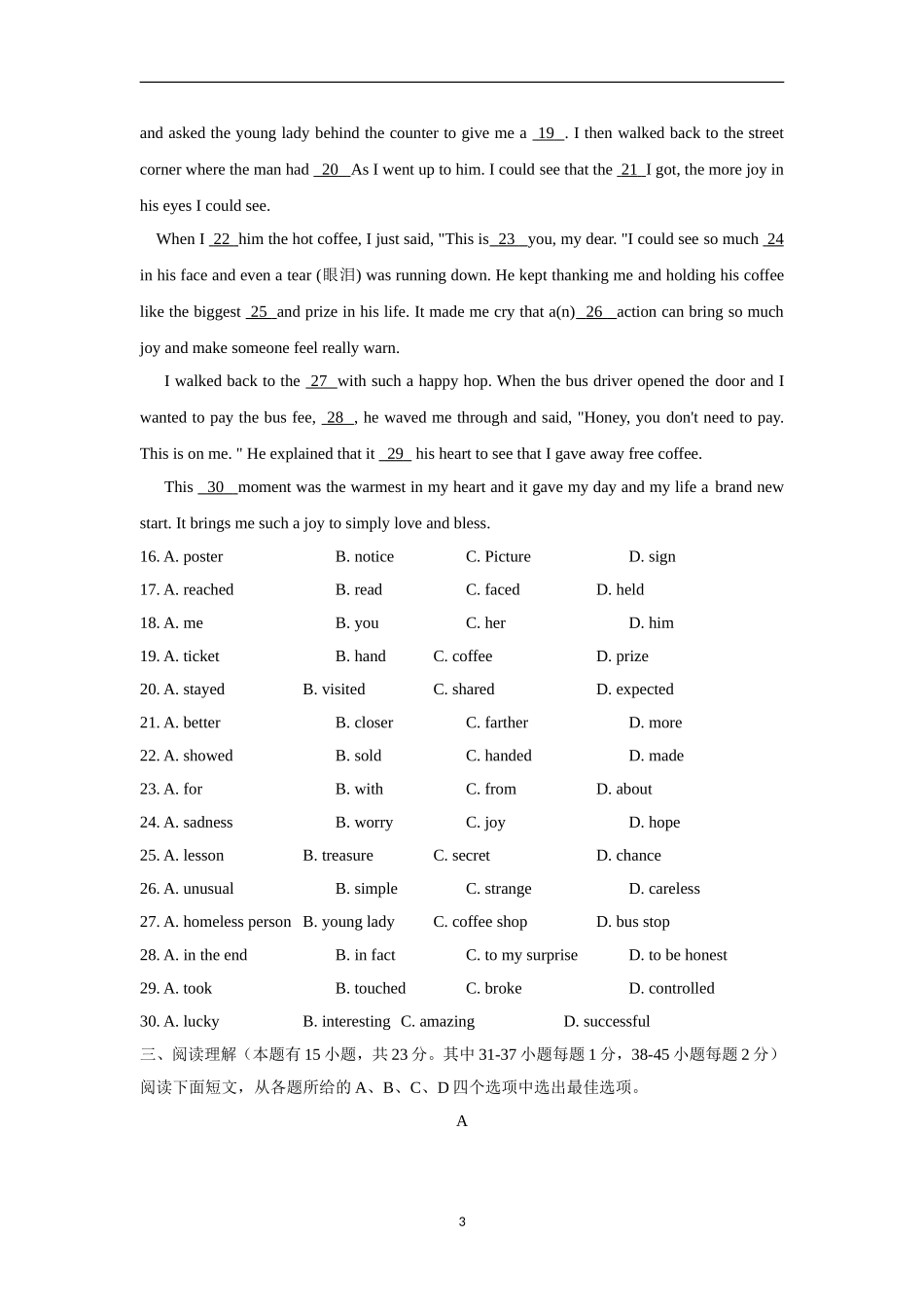 and asked the young lady behind the counter to give me a 19 . I then walked back to the street corner where the man had 20 As I went up to him. I could see that the 21 I got, the more joy in his eyes I could see.

When I 22 him the hot coffee, I just said, "This is 23 you, my dear. "I could see so much 24 in his face and even a tear (眼泪) was running down. He kept thanking me and holding his coffee like the biggest 25 and prize in his life. It made me cry that a(n) 26 action can bring so much joy and make someone feel really warn.

I walked back to the 27 with such a happy hop. When the bus driver opened the door and I wanted to pay the bus fee, 28 , he waved me through and said, "Honey, you don't need to pay. This is on me. " He explained that it 29 his heart to see that I gave away free coffee.

This 30 moment was the warmest in my heart and it gave my day and my life a brand new start. It brings me such a joy to simply love and bless.

16. A. poster B. notice C. Picture D. sign
17. A. reached B. read C. faced D. held
18. A. me B. you C. her D. him
19. A. ticket B. hand C. coffee D. prize
20. A. stayed B. visited C. shared D. expected
21. A. better B. closer C. farther D. more
22. A. showed B. sold C. handed D. made
23. A. for B. with C. from D. about
24. A. sadness B. worry C. joy D. hope
25. A. lesson B. treasure C. secret D. chance
26. A. unusual B. simple C. strange D. careless
27. A. homeless person B. young lady C. coffee shop D. bus stop
28. A. in the end B. in fact C. to my surprise D. to be honest
29. A. took B. touched C. broke D. controlled
30. A. lucky B. interesting C. amazing D. successful
三、阅读理解（本题有15小题，共23分。其中31-37小题每题1分，38-45小题每题2分）
阅读下面短文，从各题所给的A、B、C、D四个选项中选出最佳选项。

A

3